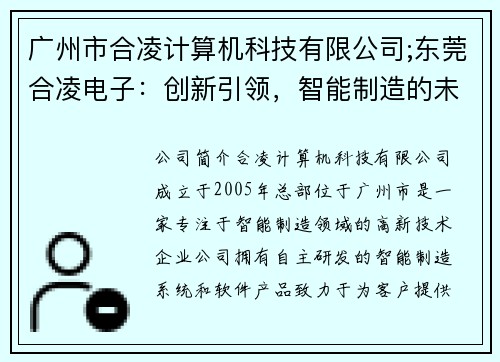 广州市合凌计算机科技有限公司;东莞合凌电子：创新引领，智能制造的未

公司简介合凌计算机科技有限公司成立于2005年总部位于广州市是一家专注于智能制造领域的高新技术企业公司拥有自主研发的智能制造系统和软件产品致力于为客户提供